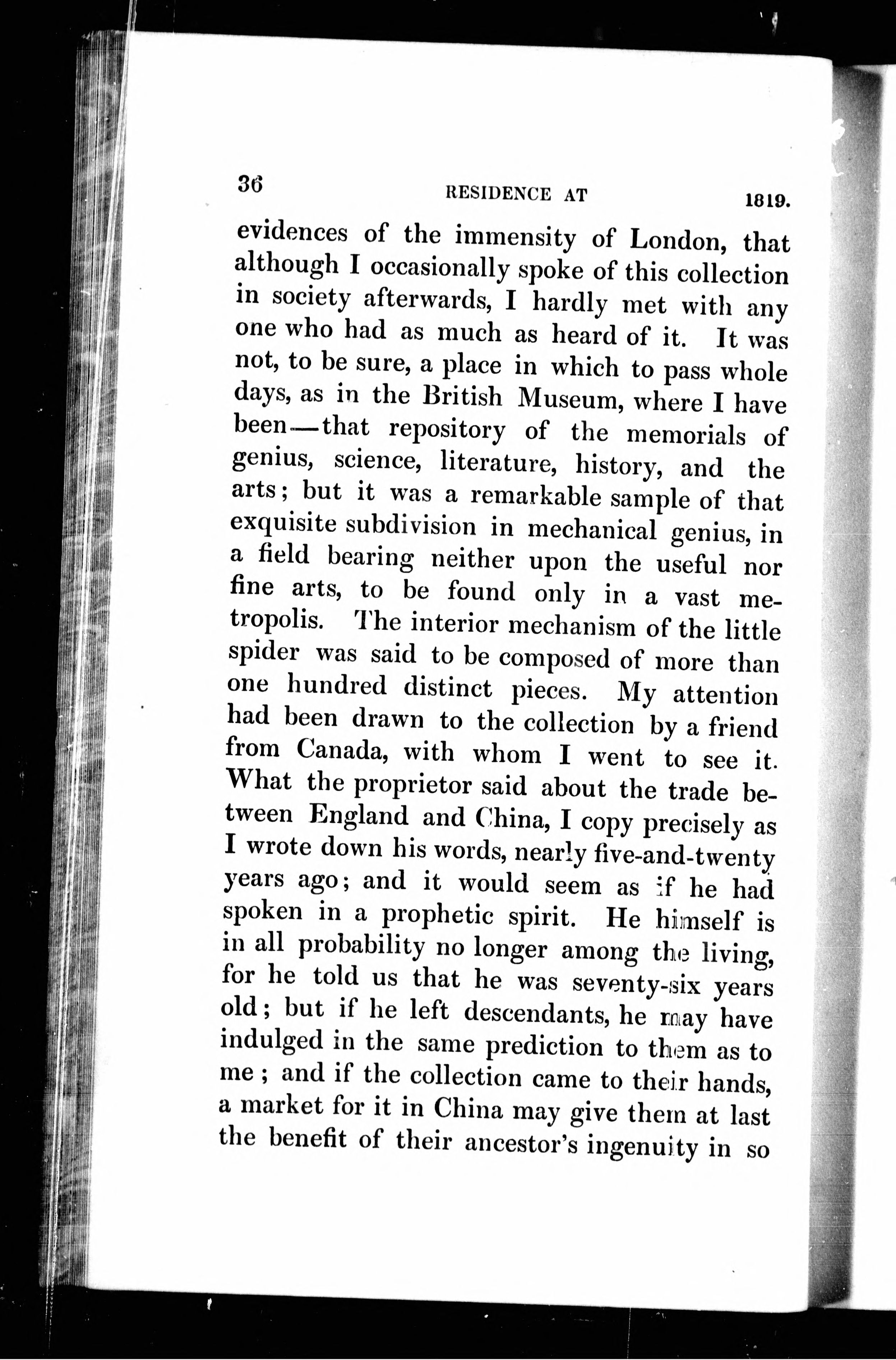 36 RESIDENCE AT 1819.

evidences of the immensity of London, that although I occasionally spoke of this collection in society afterwards, I hardly met with any one who had as much as heard of it. It was not, to be sure, a place in which to pass whole days, as in the British Museum, where I have been—that repository of the memorials of genius, science, literature, history, and the arts; but it was a remarkable sample of that exquisite subdivision in mechanical genius, in a field bearing neither upon the useful nor fine arts, to be found only in a vast metropolis. The interior mechanism of the little spider was said to be composed of more than one hundred distinct pieces. My attention had been drawn to the collection by a friend from Canada, with whom I went to see it. What the proprietor said about the trade between England and China, I copy precisely as I wrote down his words, nearly five-and-twenty years ago; and it would seem as if he had spoken in a prophetic spirit. He himself is in all probability no longer among the living, for he told us that he was seventy-six years old; but if he left descendants, he may have indulged in the same prediction to them as to me; and if the collection came to their hands, a market for it in China may give them at last the benefit of their ancestor's ingenuity in so